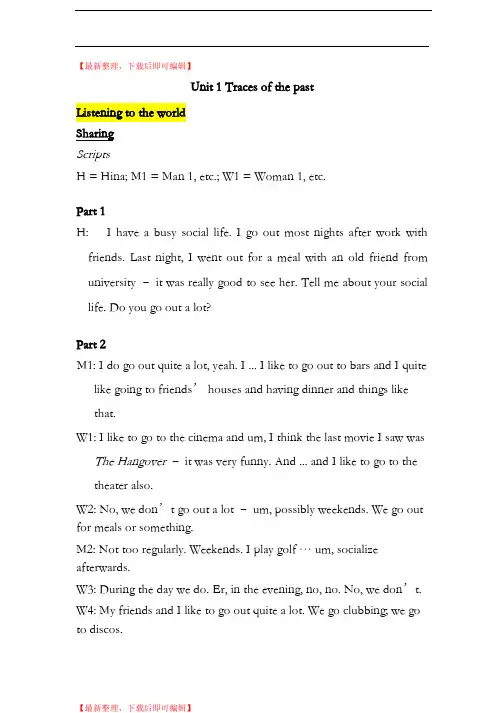 【最新整理，下载后即可编辑】

Unit 1 Traces of the past

Listening to the world

Sharing

Scripts

H = Hina; M1 = Man 1, etc.; W1 = Woman 1, etc.

Part 1

H: I have a busy social life. I go out most nights after work with friends. Last night, I went out for a meal with an old friend from university – it was really good to see her. Tell me about your social life. Do you go out a lot?

Part 2

M1: I do go out quite a lot, yeah. I ... I like to go out to bars and I quite like going to friends’ houses and having dinner and things like that.

W1: I like to go to the cinema and um, I think the last movie I saw was The Hangover – it was very funny. And ... and I like to go to the theater also.

W2: No, we don’t go out a lot – um, possibly weekends. We go out for meals or something.

M2: Not too regularly. Weekends. I play golf … um, socialize afterwards.

W3: During the day we do. Er, in the evening, no, no. No, we don’t.

W4: My friends and I like to go out quite a lot. We go clubbing; we go to discos.

【最新整理，下载后即可编辑】